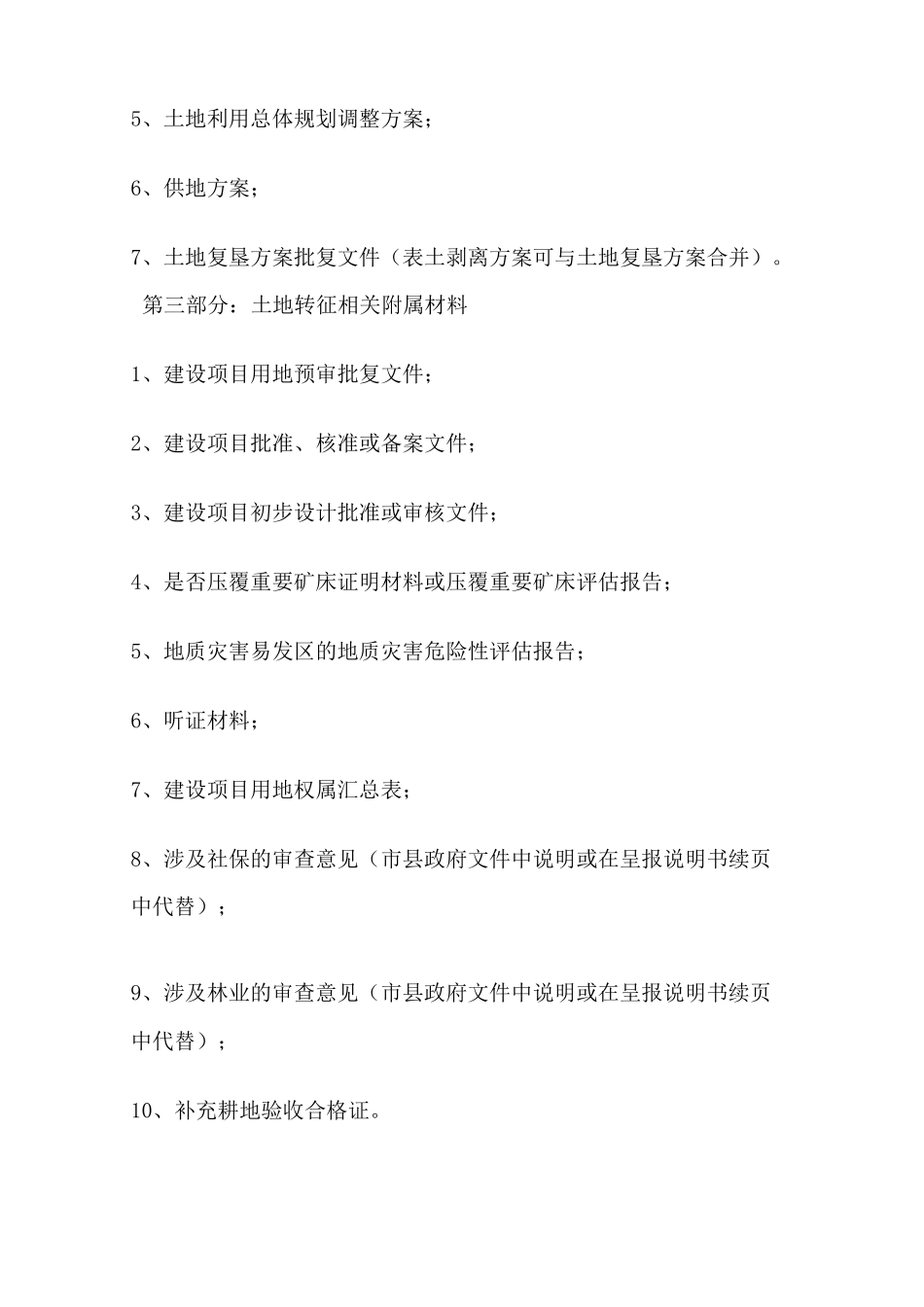 5、土地利用总体规划调整方案；

6、供地方案；

7、土地复垦方案批复文件（表土剥离方案可与土地复垦方案合并）。

第三部分：土地转征相关附属材料

1、建设项目用地预审批复文件；

2、建设项目批准、核准或备案文件；

3、建设项目初步设计批准或审核文件；

4、是否压覆重要矿床证明材料或压覆重要矿床评估报告；

5、地质灾害易发区的地质灾害危险性评估报告；

6、听证材料；

7、建设项目用地权属汇总表；

8、涉及社保的审查意见（市县政府文件中说明或在呈报说明书续页中代替）；

9、涉及林业的审查意见（市县政府文件中说明或在呈报说明书续页中代替）；

10、补充耕地验收合格证。